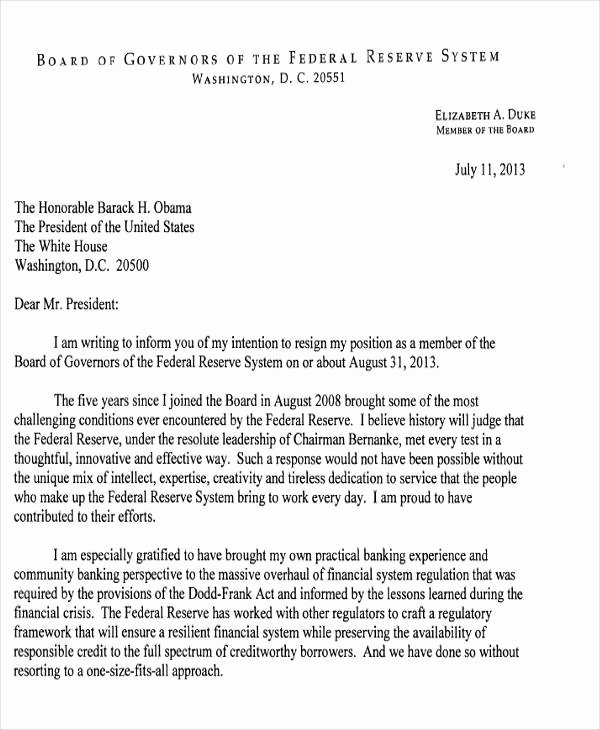 BOARD OF GOVERNORS OF THE FEDERAL RESERVE SYSTEM
WASHINGTON, D. C. 20551

ELIZABETH A. DUKE
MEMBER OF THE BOARD

July 11, 2013

The Honorable Barack H. Obama
The President of the United States
The White House
Washington, D.C. 20500

Dear Mr. President:

I am writing to inform you of my intention to resign my position as a member of the Board of Governors of the Federal Reserve System on or about August 31, 2013.

The five years since I joined the Board in August 2008 brought some of the most challenging conditions ever encountered by the Federal Reserve. I believe history will judge that the Federal Reserve, under the resolute leadership of Chairman Bernanke, met every test in a thoughtful, innovative and effective way. Such a response would not have been possible without the unique mix of intellect, expertise, creativity and tireless dedication to service that the people who make up the Federal Reserve System bring to work every day. I am proud to have contributed to their efforts.

I am especially gratified to have brought my own practical banking experience and community banking perspective to the massive overhaul of financial system regulation that was required by the provisions of the Dodd-Frank Act and informed by the lessons learned during the financial crisis. The Federal Reserve has worked with other regulators to craft a regulatory framework that will ensure a resilient financial system while preserving the availability of responsible credit to the full spectrum of creditworthy borrowers. And we have done so without resorting to a one-size-fits-all approach.